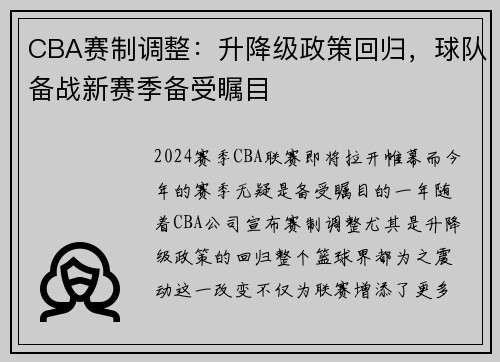 CBA赛制调整：升降级政策回归，球队备战新赛季备受瞩目

2024赛季CBA联赛即将拉开帷幕而今年的赛季无疑是备受瞩目的一年随着CBA公司宣布赛制调整尤其是升降级政策的回归整个篮球界都为之震动这一改变不仅为联赛增添了更多